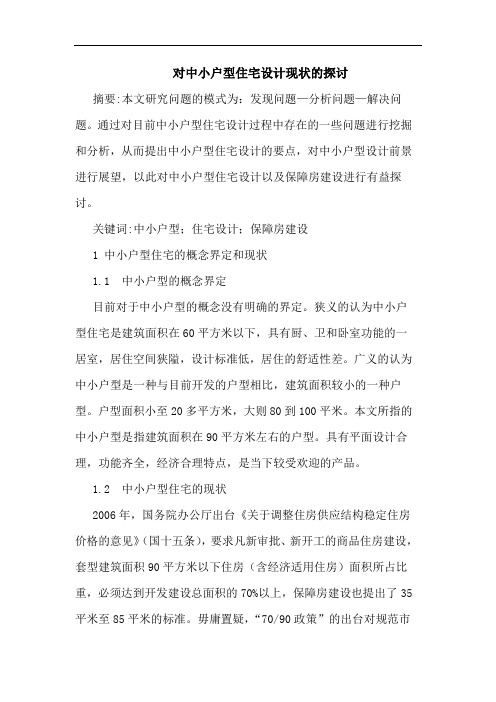 对中小户型住宅设计现状的探讨

摘要:本文研究问题的模式为:发现问题—分析问题—解决问题。通过对目前中小户型住宅设计过程中存在的一些问题进行挖掘和分析，从而提出中小户型住宅设计的要点，对中小户型设计前景进行展望，以此对中小户型住宅设计以及保障房建设进行有益探讨。

关键词:中小户型；住宅设计；保障房建设

1 中小户型住宅的概念界定和现状

1.1 中小户型的概念界定

目前对于中小户型的概念没有明确的界定。狭义的认为中小户型住宅是建筑面积在60平方米以下，具有厨、卫和卧室功能的一居室，居住空间狭隘，设计标准低，居住的舒适性差。广义的认为中小户型是一种与目前开发的户型相比，建筑面积较小的一种户型。户型面积小至20多平方米，大则80到100平米。本文所指的中小户型是指建筑面积在90平方米左右的户型。具有平面设计合理，功能齐全，经济合理特点，是当下较受欢迎的产品。

1.2 中小户型住宅的现状

2006年，国务院办公厅出台《关于调整住房供应结构稳定住房价格的意见》(国十五条)，要求凡新审批、新开工的商品住房建设，套型建筑面积90平方米以下住房（含经济适用住房）面积所占比重，必须达到开发建设总面积的70%以上，保障房建设也提出了35平米至85平米的标准。毋庸置疑，“70/90政策”的出台对规范市